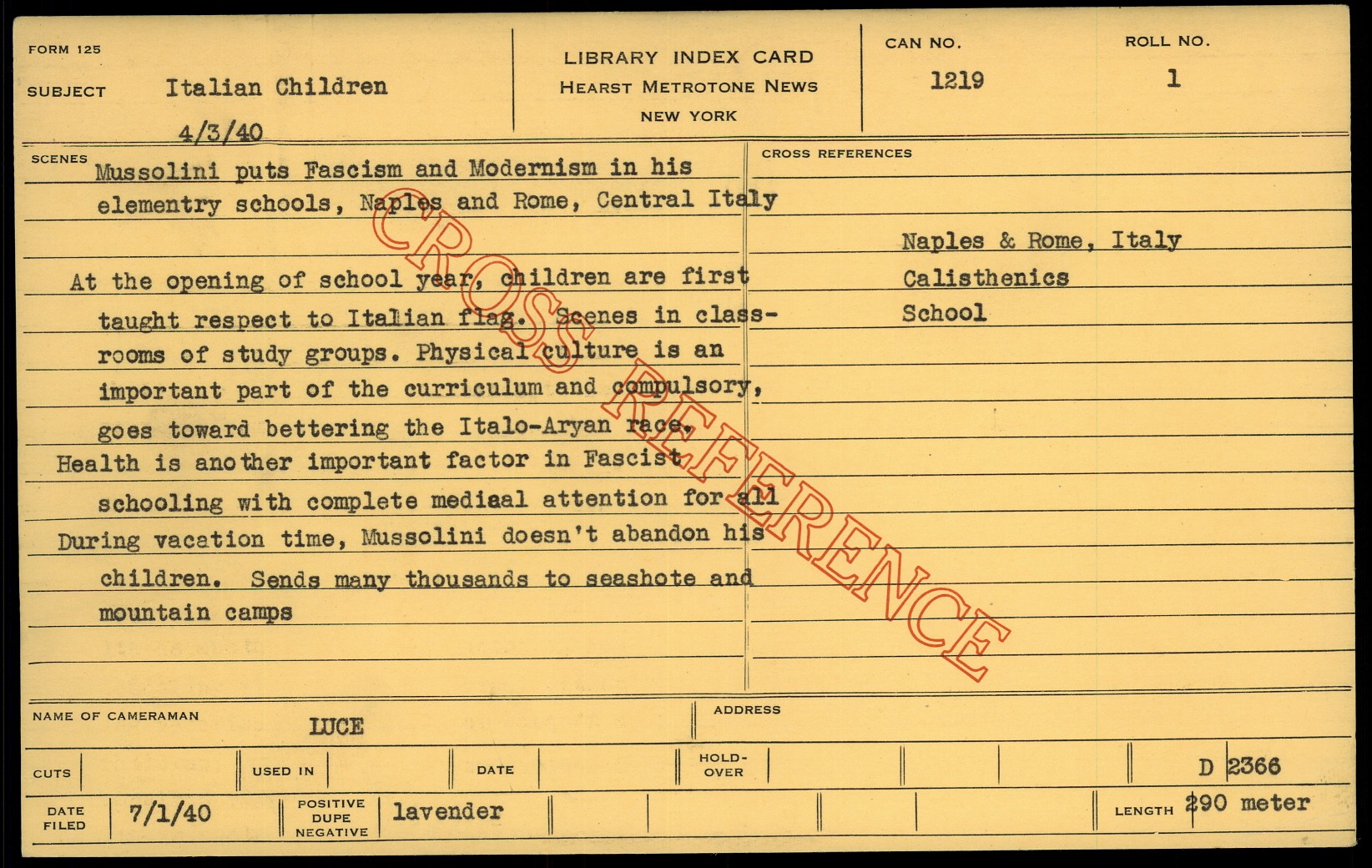 FORM 125

SUBJECT Italian Children

4/3/40

LIBRARY INDEX CARD
HEARST METROTONE NEWS
NEW YORK

CAN NO.
1219

ROLL NO.
1

SCENES

Mussolini puts Fascism and Modernism in his elementry schools, Naples and Rome, Central Italy

At the opening of school year, children are first taught respect to Italian flag. Scenes in classrooms of study groups. Physical culture is an important part of the curriculum and compulsory, goes toward bettering the Italo-Aryan race. Health is another important factor in Fascist schooling with complete mediaal attention for all During vacation time, Mussolini doesn't abandon his children. Sends many thousands to seashote and mountain camps

CROSS REFERENCES

Naples & Rome, Italy
Calisthenics
School

NAME OF CAMERAMAN
LUCE

ADDRESS

CUTS

USED IN

DATE

HOLD-OVER

D 2366

DATE FILED
7/1/40

POSITIVE
DUPE
NEGATIVE
lavender

LENGTH 290 meter

CROSS REFERENCE